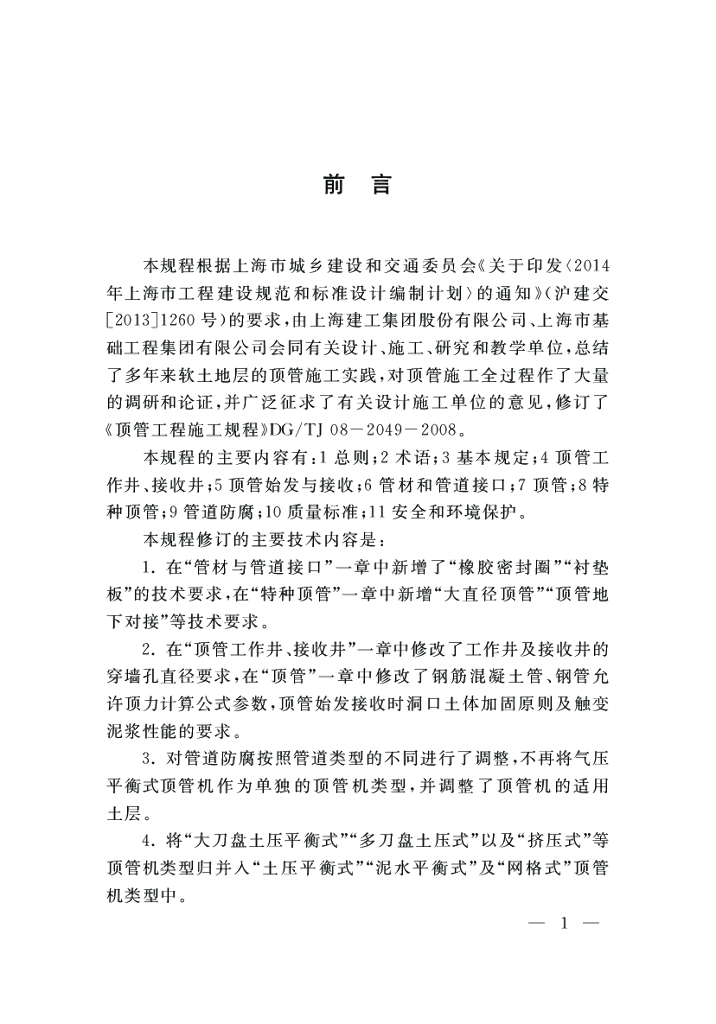 前　言

本规程根据上海市城乡建设和交通委员会《关于印发〈2014年上海市工程建设规范和标准设计编制计划〉的通知》（沪建交［2013］1260号）的要求，由上海建工集团股份有限公司、上海市基础工程集团有限公司会同有关设计、施工、研究和教学单位，总结了多年来软土地层的顶管施工实践，对顶管施工全过程作了大量的调研和论证，并广泛征求了有关设计施工单位的意见，修订了《顶管工程施工规程》DG/TJ 08－2049－2008。

本规程的主要内容有：1 总则；2 术语；3 基本规定；4 顶管工作井、接收井；5 顶管始发与接收；6 管材和管道接口；7 顶管；8 特种顶管；9 管道防腐；10 质量标准；11 安全和环境保护。

本规程修订的主要技术内容是：

1. 在“管材与管道接口”一章中新增了“橡胶密封圈”“衬垫板”的技术要求，在“特种顶管”一章中新增“大直径顶管”“顶管地下对接”等技术要求。

2. 在“顶管工作井、接收井”一章中修改了工作井及接收井的穿墙孔直径要求，在“顶管”一章中修改了钢筋混凝土管、钢管允许顶力计算公式参数，顶管始发接收时洞口土体加固原则及触变泥浆性能的要求。

3. 对管道防腐按照管道类型的不同进行了调整，不再将气压平衡式顶管机作为单独的顶管机类型，并调整了顶管机的适用土层。

4. 将“大刀盘土压平衡式”“多刀盘土压式”以及“挤压式”等顶管机类型归并入“土压平衡式”“泥水平衡式”及“网格式”顶管机类型中。

— 1 —